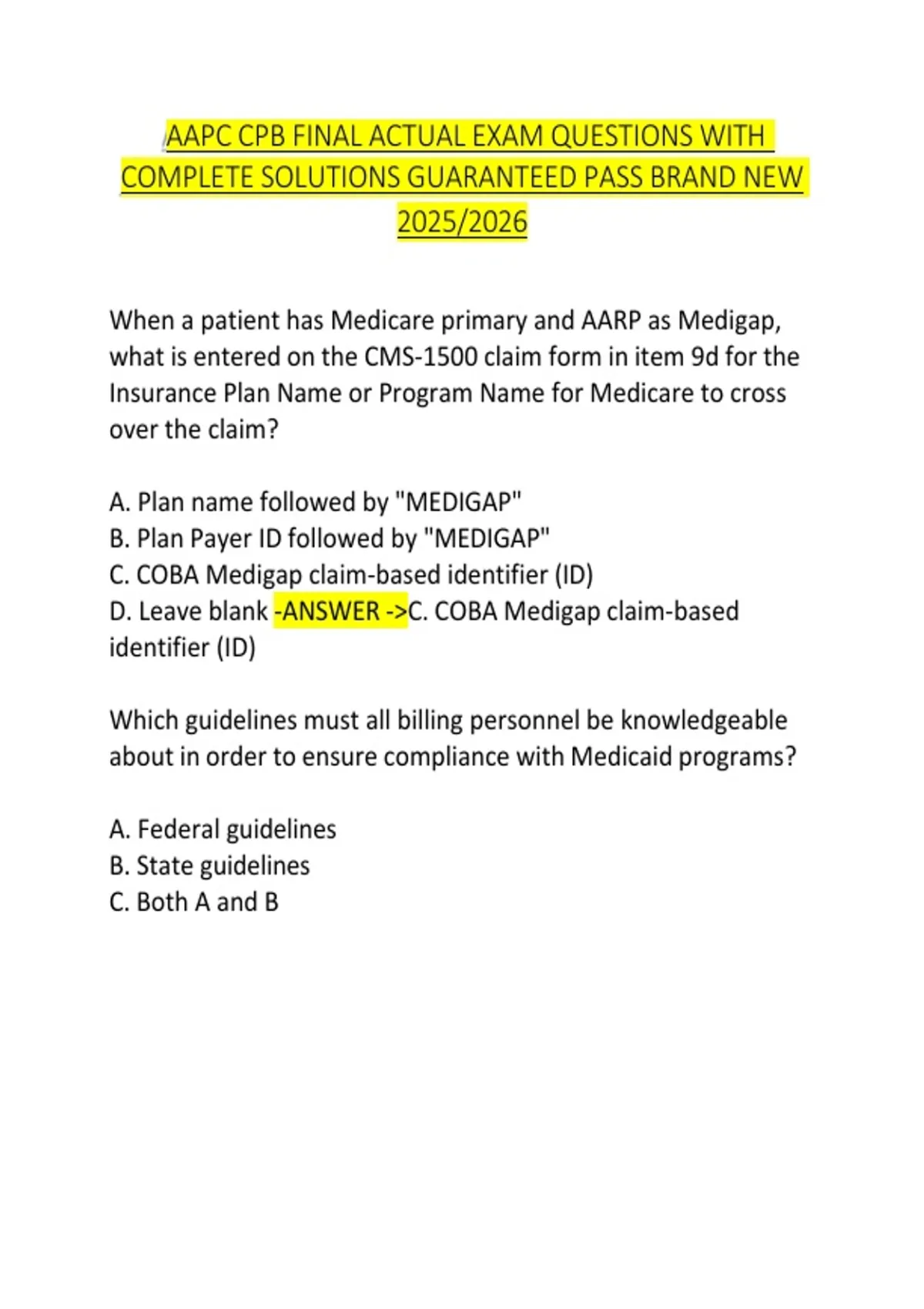 AAPC CPB FINAL ACTUAL EXAM QUESTIONS WITH COMPLETE SOLUTIONS GUARANTEED PASS BRAND NEW 2025/2026

When a patient has Medicare primary and AARP as Medigap, what is entered on the CMS-1500 claim form in item 9d for the Insurance Plan Name or Program Name for Medicare to cross over the claim?

A. Plan name followed by "MEDIGAP"
B. Plan Payer ID followed by "MEDIGAP"
C. COBA Medigap claim-based identifier (ID)
D. Leave blank -ANSWER ->C. COBA Medigap claim-based identifier (ID)

Which guidelines must all billing personnel be knowledgeable about in order to ensure compliance with Medicaid programs?

A. Federal guidelines
B. State guidelines
C. Both A and B